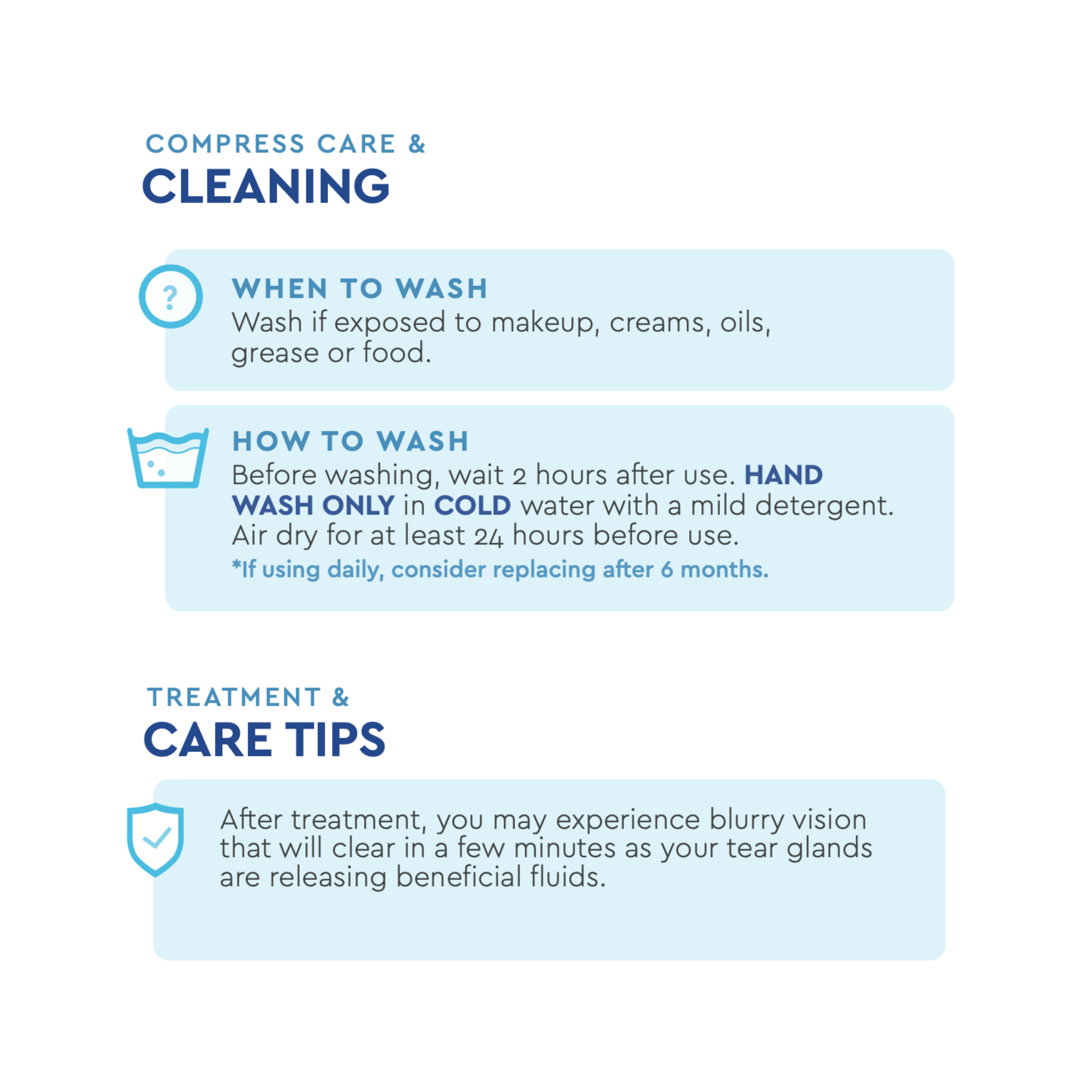 COMPRESS CARE &
CLEANING

?

WHEN TO WASH
Wash if exposed to makeup, creams, oils, grease or food.

HOW TO WASH
Before washing, wait 2 hours after use. HAND WASH ONLY in COLD water with a mild detergent. Air dry for at least 24 hours before use.
*If using daily, consider replacing after 6 months.

TREATMENT &
CARE TIPS

After treatment, you may experience blurry vision that will clear in a few minutes as your tear glands are releasing beneficial fluids.